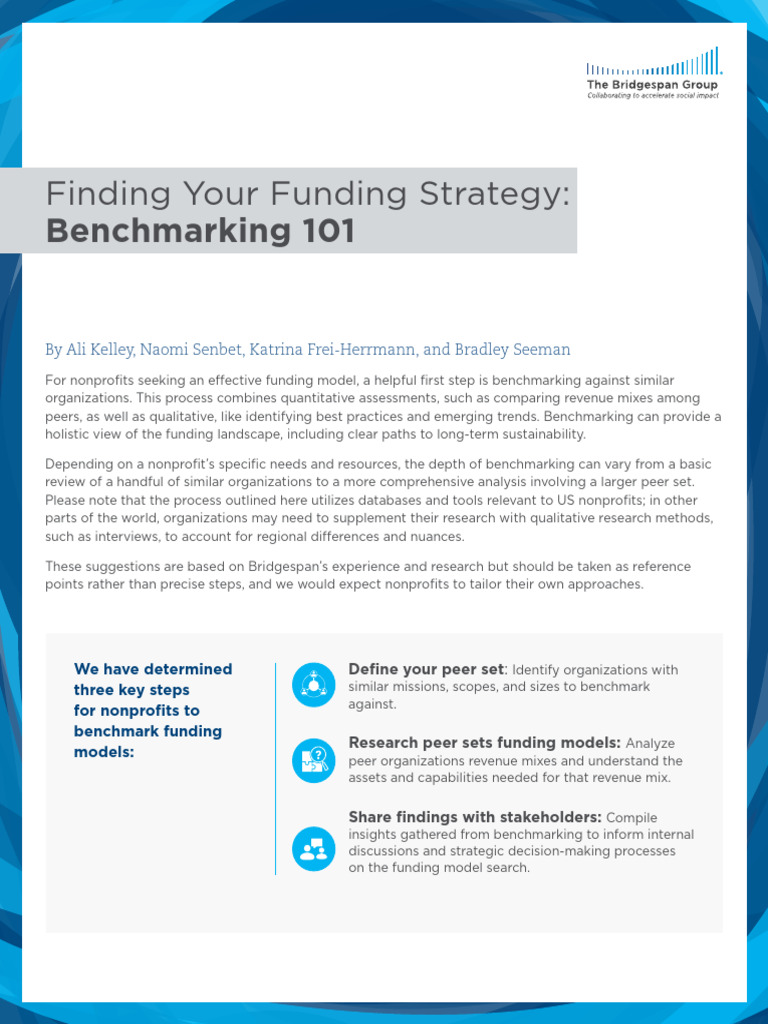 The Bridgespan Group
Collaborating to accelerate social impact

Finding Your Funding Strategy:
Benchmarking 101

By Ali Kelley, Naomi Senbet, Katrina Frei-Herrmann, and Bradley Seeman

For nonprofits seeking an effective funding model, a helpful first step is benchmarking against similar organizations. This process combines quantitative assessments, such as comparing revenue mixes among peers, as well as qualitative, like identifying best practices and emerging trends. Benchmarking can provide a holistic view of the funding landscape, including clear paths to long-term sustainability.

Depending on a nonprofit's specific needs and resources, the depth of benchmarking can vary from a basic review of a handful of similar organizations to a more comprehensive analysis involving a larger peer set. Please note that the process outlined here utilizes databases and tools relevant to US nonprofits; in other parts of the world, organizations may need to supplement their research with qualitative research methods, such as interviews, to account for regional differences and nuances.

These suggestions are based on Bridgespan's experience and research but should be taken as reference points rather than precise steps, and we would expect nonprofits to tailor their own approaches.

We have determined three key steps for nonprofits to benchmark funding models:

Define your peer set: Identify organizations with similar missions, scopes, and sizes to benchmark against.

Research peer sets funding models: Analyze peer organizations revenue mixes and understand the assets and capabilities needed for that revenue mix.

Share findings with stakeholders: Compile insights gathered from benchmarking to inform internal discussions and strategic decision-making processes on the funding model search.